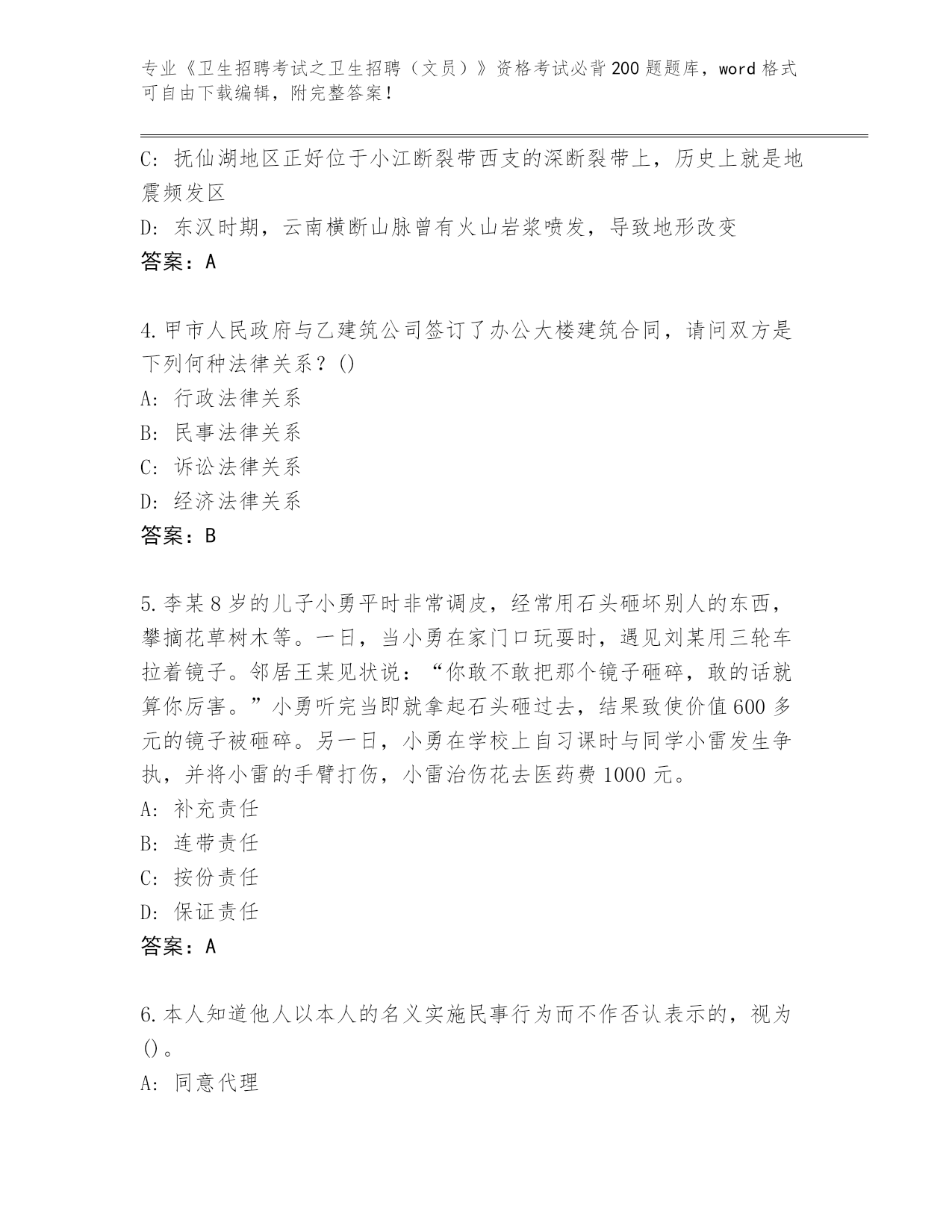 专业《卫生招聘考试之卫生招聘（文员）》资格考试必背200题题库，word格式可自由下载编辑，附完整答案！

C：抚仙湖地区正好位于小江断裂带西支的深断裂带上，历史上就是地震频发区

D：东汉时期，云南横断山脉曾有火山岩浆喷发，导致地形改变

答案：A

4.甲市人民政府与乙建筑公司签订了办公大楼建筑合同，请问双方是下列何种法律关系？()

A：行政法律关系

B：民事法律关系

C：诉讼法律关系

D：经济法律关系

答案：B

5.李某8岁的儿子小勇平时非常调皮，经常用石头砸坏别人的东西，攀摘花草树木等。一日，当小勇在家门口玩耍时，遇见刘某用三轮车拉着镜子。邻居王某见状说：“你敢不敢把那个镜子砸碎，敢的话就算你厉害。”小勇听完当即就拿起石头砸过去，结果致使价值600多元的镜子被砸碎。另一日，小勇在学校上自习课时与同学小雷发生争执，并将小雷的手臂打伤，小雷治伤花去医药费1000元。

A：补充责任

B：连带责任

C：按份责任

D：保证责任

答案：A

6.本人知道他人以本人的名义实施民事行为而不作否认表示的，视为()。

A：同意代理